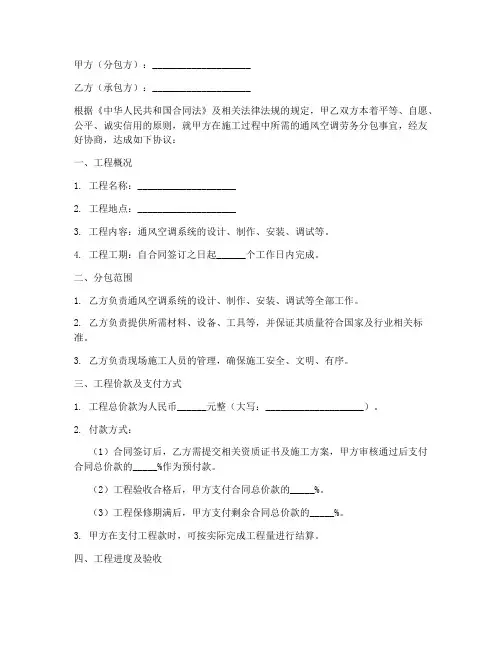 甲方（分包方）：____________________

乙方（承包方）：____________________

根据《中华人民共和国合同法》及相关法律法规的规定，甲乙双方本着平等、自愿、公平、诚实信用的原则，就甲方在施工过程中所需的通风空调劳务分包事宜，经友好协商，达成如下协议：

一、工程概况

1. 工程名称：____________________

2. 工程地点：____________________

3. 工程内容：通风空调系统的设计、制作、安装、调试等。

4. 工程工期：自合同签订之日起______个工作日内完成。

二、分包范围

1. 乙方负责通风空调系统的设计、制作、安装、调试等全部工作。

2. 乙方负责提供所需材料、设备、工具等，并保证其质量符合国家及行业相关标准。

3. 乙方负责现场施工人员的管理，确保施工安全、文明、有序。

三、工程价款及支付方式

1. 工程总价款为人民币______元整（大写：____________________）。

2. 付款方式：

（1）合同签订后，乙方需提交相关资质证书及施工方案，甲方审核通过后支付合同总价款的_____%作为预付款。

（2）工程验收合格后，甲方支付合同总价款的_____%。

（3）工程保修期满后，甲方支付剩余合同总价款的_____%。

3. 甲方在支付工程款时，可按实际完成工程量进行结算。

四、工程进度及验收